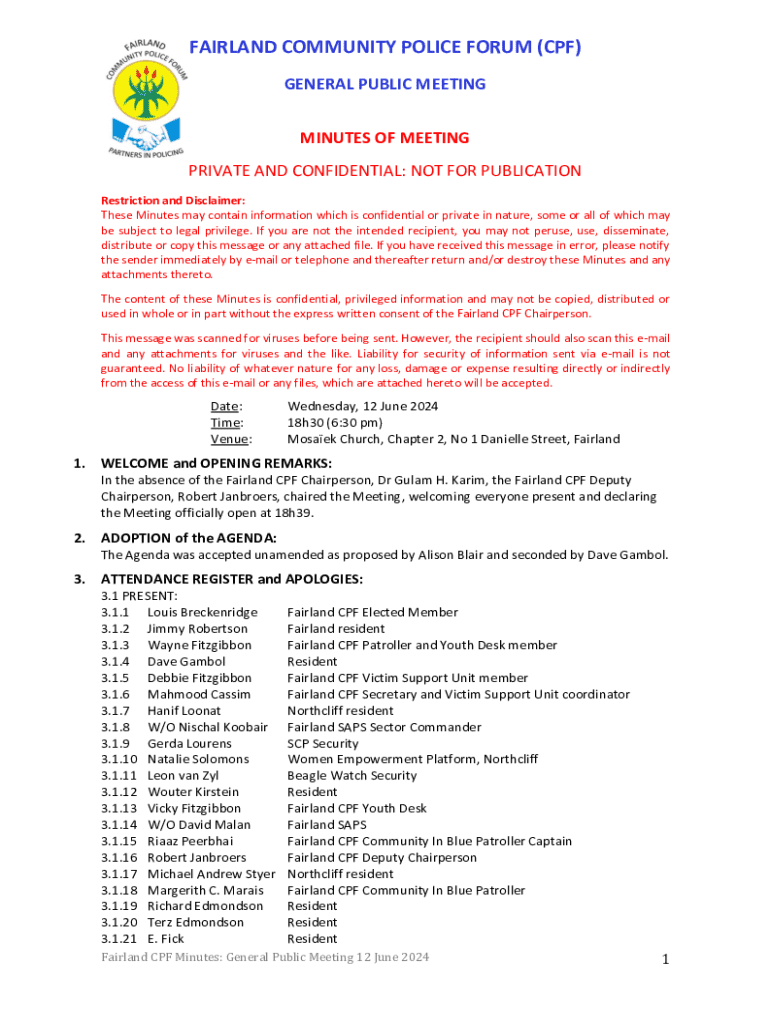 FAIRLAND COMMUNITY POLICE FORUM
PARTNERS IN POLICING

FAIRLAND COMMUNITY POLICE FORUM (CPF)

GENERAL PUBLIC MEETING

MINUTES OF MEETING

PRIVATE AND CONFIDENTIAL: NOT FOR PUBLICATION

Restriction and Disclaimer:
These Minutes may contain information which is confidential or private in nature, some or all of which may be subject to legal privilege. If you are not the intended recipient, you may not peruse, use, disseminate, distribute or copy this message or any attached file. If you have received this message in error, please notify the sender immediately by e-mail or telephone and thereafter return and/or destroy these Minutes and any attachments thereto.

The content of these Minutes is confidential, privileged information and may not be copied, distributed or used in whole or in part without the express written consent of the Fairland CPF Chairperson.

This message was scanned for viruses before being sent. However, the recipient should also scan this e-mail and any attachments for viruses and the like. Liability for security of information sent via e-mail is not guaranteed. No liability of whatever nature for any loss, damage or expense resulting directly or indirectly from the access of this e-mail or any files, which are attached hereto will be accepted.

Date: Wednesday, 12 June 2024
Time: 18h30 (6:30 pm)
Venue: Mosaïek Church, Chapter 2, No 1 Danielle Street, Fairland

1. WELCOME and OPENING REMARKS:
In the absence of the Fairland CPF Chairperson, Dr Gulam H. Karim, the Fairland CPF Deputy Chairperson, Robert Janbroers, chaired the Meeting, welcoming everyone present and declaring the Meeting officially open at 18h39.

2. ADOPTION of the AGENDA:
The Agenda was accepted unamended as proposed by Alison Blair and seconded by Dave Gambol.

3. ATTENDANCE REGISTER and APOLOGIES:
3.1 PRESENT:
3.1.1 Louis Breckenridge Fairland CPF Elected Member
3.1.2 Jimmy Robertson Fairland resident
3.1.3 Wayne Fitzgibbon Fairland CPF Patroller and Youth Desk member
3.1.4 Dave Gambol Resident
3.1.5 Debbie Fitzgibbon Fairland CPF Victim Support Unit member
3.1.6 Mahmood Cassim Fairland CPF Secretary and Victim Support Unit coordinator
3.1.7 Hanif Loonat Northcliff resident
3.1.8 W/O Nischal Koobair Fairland SAPS Sector Commander
3.1.9 Gerda Lourens SCP Security
3.1.10 Natalie Solomons Women Empowerment Platform, Northcliff
3.1.11 Leon van Zyl Beagle Watch Security
3.1.12 Wouter Kirstein Resident
3.1.13 Vicky Fitzgibbon Fairland CPF Youth Desk
3.1.14 W/O David Malan Fairland SAPS
3.1.15 Riaaz Peerbhai Fairland CPF Community In Blue Patroller Captain
3.1.16 Robert Janbroers Fairland CPF Deputy Chairperson
3.1.17 Michael Andrew Styer Northcliff resident
3.1.18 Margerith C. Marais Fairland CPF Community In Blue Patroller
3.1.19 Richard Edmondson Resident
3.1.20 Terz Edmondson Resident
3.1.21 E. Fick Resident

Fairland CPF Minutes: General Public Meeting 12 June 2024 1